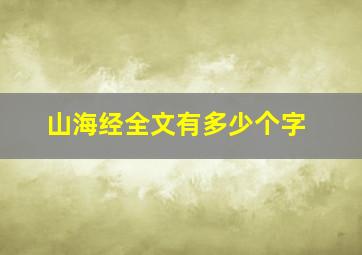 山海经全文有多少个字